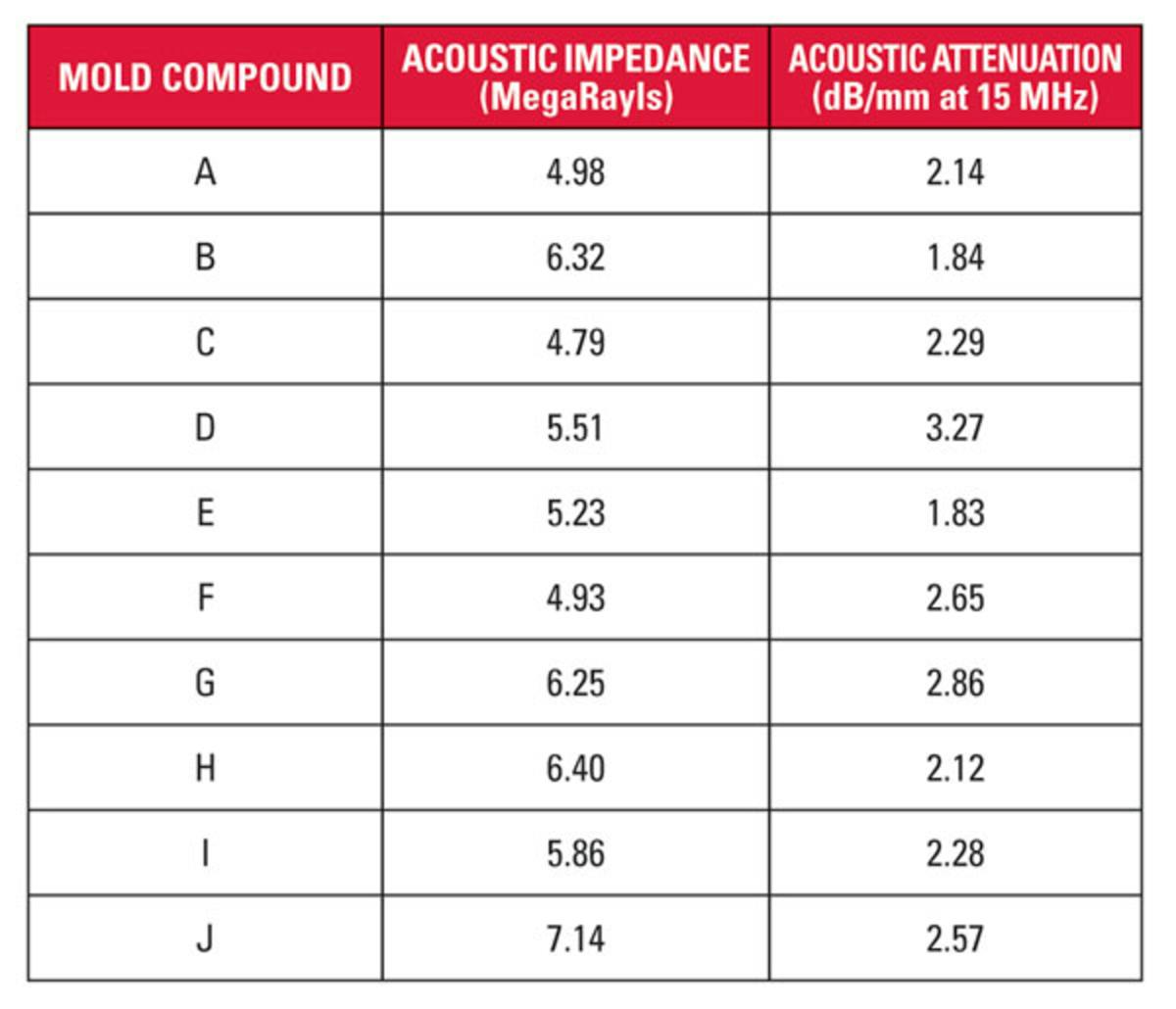 | MOLD COMPOUND | ACOUSTIC IMPEDANCE (MegaRayls) | ACOUSTIC ATTENUATION (dB/mm at 15 MHz) |
|---|---|---|
| A | 4.98 | 2.14 |
| B | 6.32 | 1.84 |
| C | 4.79 | 2.29 |
| D | 5.51 | 3.27 |
| E | 5.23 | 1.83 |
| F | 4.93 | 2.65 |
| G | 6.25 | 2.86 |
| H | 6.40 | 2.12 |
| I | 5.86 | 2.28 |
| J | 7.14 | 2.57 |